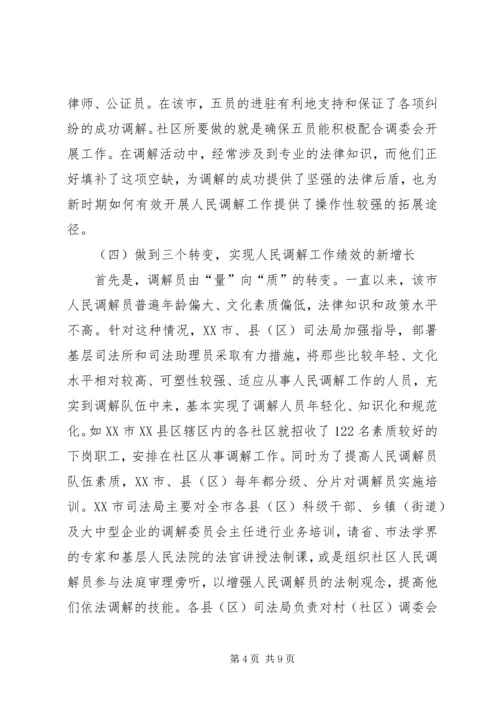 律师、公证员。在该市，五员的进驻有利地支持和保证了各项纠纷的成功调解。社区所要做的就是确保五员能积极配合调委会开展工作。在调解活动中，经常涉及到专业的法律知识，而他们正好填补了这项空缺，为调解的成功提供了坚强的法律后盾，也为新时期如何有效开展人民调解工作提供了操作性较强的拓展途径。

（四）做到三个转变，实现人民调解工作绩效的新增长

首先是，调解员由“量”向“质”的转变。一直以来，该市人民调解员普遍年龄偏大、文化素质偏低，法律知识和政策水平不高。针对这种情况，XX市、县（区）司法局加强指导，部署基层司法所和司法助理员采取有力措施，将那些比较年轻、文化水平相对较高、可塑性较强、适应从事人民调解工作的人员，充实到调解队伍中来，基本实现了调解人员年轻化、知识化和规范化。如XX市XX县区辖区内的各社区就招收了122名素质较好的下岗职工，安排在社区从事调解工作。同时为了提高人民调解员队伍素质，XX市、县（区）每年都分级、分片对调解员实施培训。XX市司法局主要对全市各县（区）科级干部、乡镇（街道）及大中型企业的调解委员会主任进行业务培训，请省、市法学界的专家和基层人民法院的法官讲授法制课，或是组织社区人民调解员参与法庭审理旁听，以增强人民调解员的法制观念，提高他们依法调解的技能。各县（区）司法局负责对村（社区）调委会

第4页 共9页